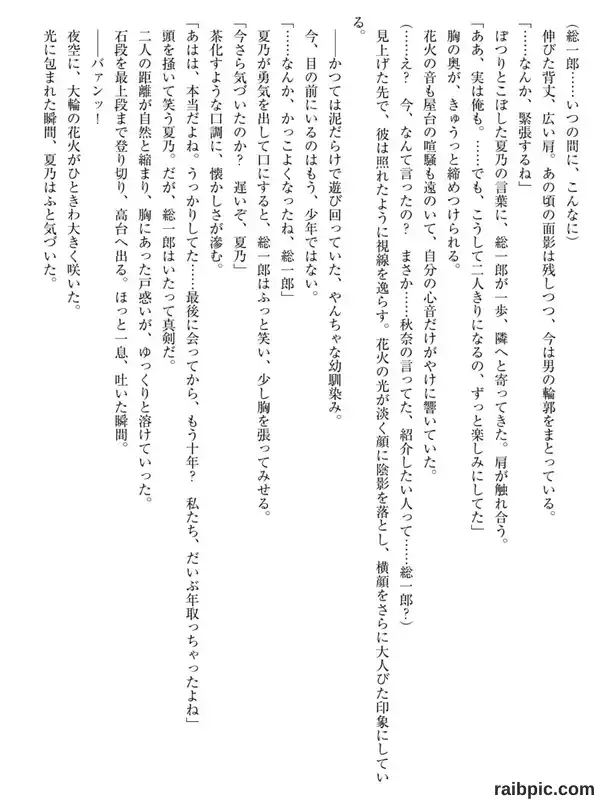 （総一郎……いつの間に、こんなに）

伸びた背丈、広い肩。あの頃の面影は残しつつ、今は男の輪郭をまとっている。

「……なんか、緊張するね」

ぽつりとこぼした夏乃の言葉に、総一郎が一歩、隣へと寄ってきた。肩が触れ合う。

「ああ、実は俺も。……でも、こうして二人きりになるの、ずっと楽しみにしてた」

胸の奥が、きゅうっと締めつけられる。

花火の音も屋台の喧騒も遠のいて、自分の心音だけがやけに響いていた。

（……え？　今、なんて言ったの？　まさか……秋奈の言ってた、紹介したい人って……総一郎？）

見上げた先で、彼は照れたように視線を逸らす。花火の光が淡く顔に陰影を落とし、横顔をさらに大人びた印象にしている。

――かつては泥だらけで遊び回っていた、やんちゃな幼馴染み。

今、目の前にいるのはもう、少年ではない。

「……なんか、かっこよくなったね、総一郎」

夏乃が勇気を出して口にすると、総一郎はふっと笑い、少し胸を張ってみせる。

「今さら気づいたのか？　遅いぞ、夏乃」

茶化すような口調に、懐かしさが滲む。

「あはは、本当だよね。うっかりしてた……最後に会ってから、もう十年？　私たち、だいぶ年取っちゃったよね」

頭を掻いて笑う夏乃。だが、総一郎はいたって真剣だ。

二人の距離が自然と縮まり、胸にあった戸惑いが、ゆっくりと溶けていった。

石段を最上段まで登り切り、高台へ出る。ほっと一息、吐いた瞬間。

――バァンッ！

夜空に、大輪の花火がひときわ大きく咲いた。

光に包まれた瞬間、夏乃はふと気づいた。

raibpic.com